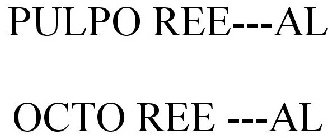 PULPO REE---AL

OCTO REE ---AL